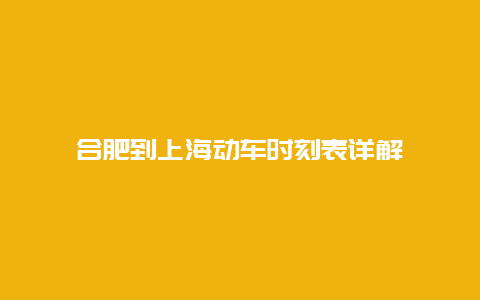 合肥到上海动车时刻表详解